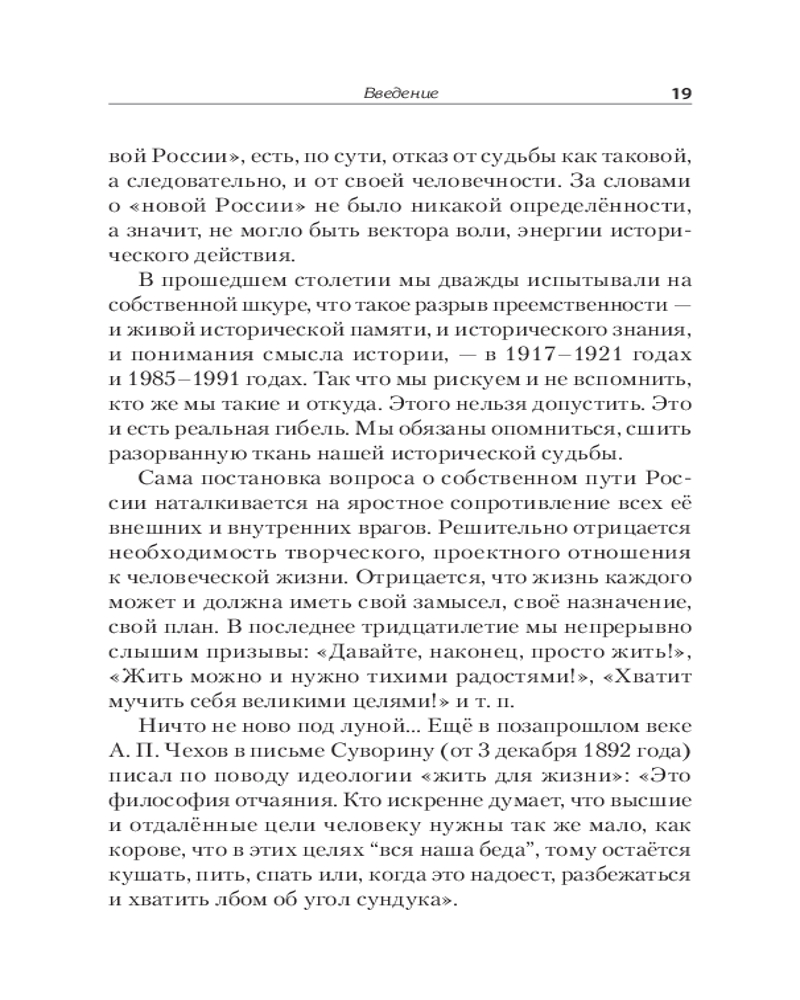 Введение 19

вой России», есть, по сути, отказ от судьбы как таковой, а следовательно, и от своей человечности. За словами о «новой России» не было никакой определённости, а значит, не могло быть вектора воли, энергии исторического действия.

В прошедшем столетии мы дважды испытывали на собственной шкуре, что такое разрыв преемственности — и живой исторической памяти, и исторического знания, и понимания смысла истории, — в 1917–1921 годах и 1985–1991 годах. Так что мы рискуем и не вспомнить, кто же мы такие и откуда. Этого нельзя допустить. Это и есть реальная гибель. Мы обязаны опомниться, сшить разорванную ткань нашей исторической судьбы.

Сама постановка вопроса о собственном пути России наталкивается на яростное сопротивление всех её внешних и внутренних врагов. Решительно отрицается необходимость творческого, проектного отношения к человеческой жизни. Отрицается, что жизнь каждого может и должна иметь свой замысел, своё назначение, свой план. В последнее тридцатилетие мы непрерывно слышим призывы: «Давайте, наконец, просто жить!», «Жить можно и нужно тихими радостями!», «Хватит мучить себя великими целями!» и т. п.

Ничто не ново под луной... Ещё в позапрошлом веке А. П. Чехов в письме Суворину (от 3 декабря 1892 года) писал по поводу идеологии «жить для жизни»: «Это философия отчаяния. Кто искренне думает, что высшие и отдалённые цели человеку нужны так же мало, как корове, что в этих целях “вся наша беда”, тому остаётся кушать, пить, спать или, когда это надоест, разбежаться и хватить лбом об угол сундука».